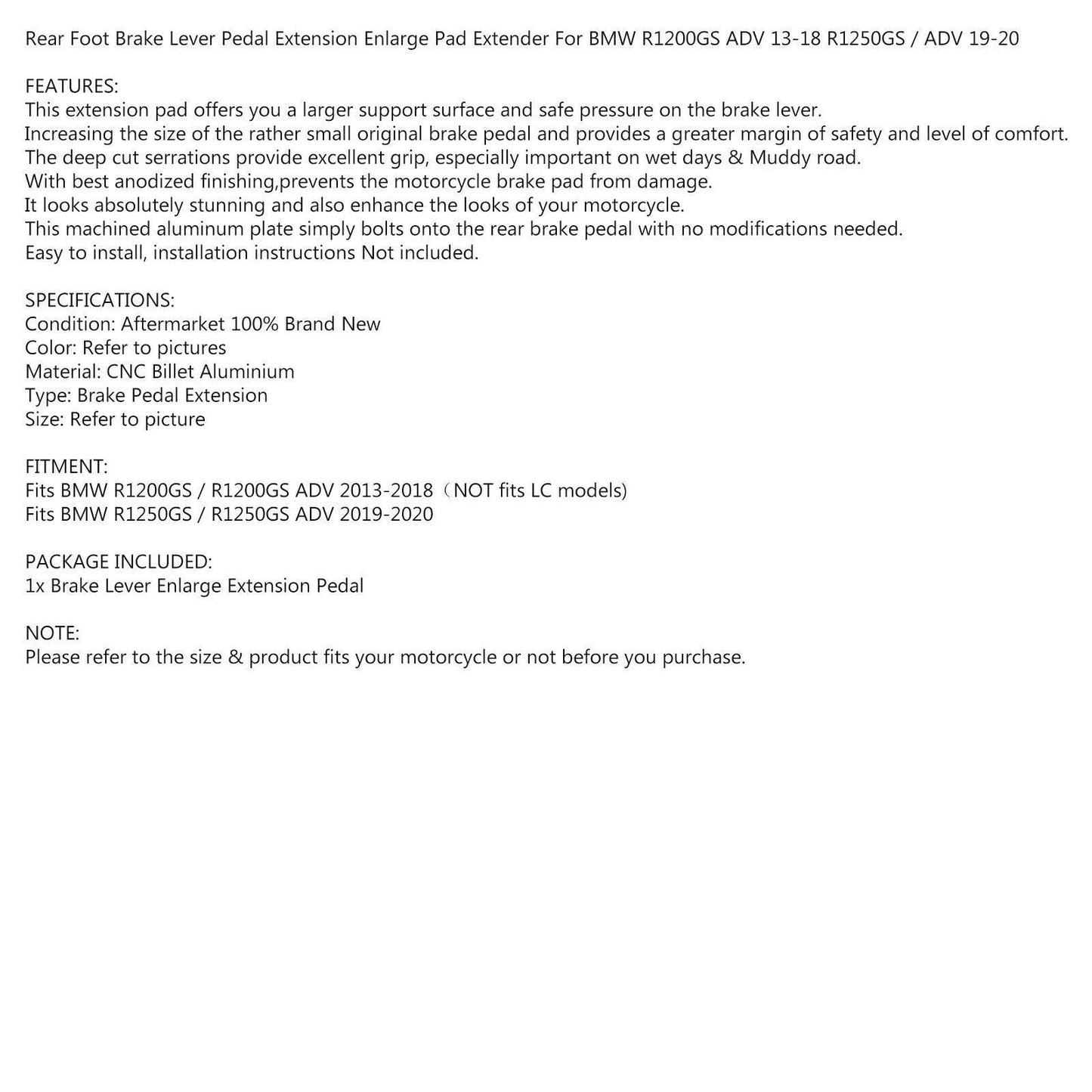 Rear Foot Brake Lever Pedal Extension Enlarge Pad Extender For BMW R1200GS ADV 13-18 R1250GS / ADV 19-20

FEATURES:
This extension pad offers you a larger support surface and safe pressure on the brake lever.
Increasing the size of the rather small original brake pedal and provides a greater margin of safety and level of comfort.
The deep cut serrations provide excellent grip, especially important on wet days & Muddy road.
With best anodized finishing,prevents the motorcycle brake pad from damage.
It looks absolutely stunning and also enhance the looks of your motorcycle.
This machined aluminum plate simply bolts onto the rear brake pedal with no modifications needed.
Easy to install, installation instructions Not included.

SPECIFICATIONS:
Condition: Aftermarket 100% Brand New
Color: Refer to pictures
Material: CNC Billet Aluminium
Type: Brake Pedal Extension
Size: Refer to picture

FITMENT:
Fits BMW R1200GS / R1200GS ADV 2013-2018（NOT fits LC models)
Fits BMW R1250GS / R1250GS ADV 2019-2020

PACKAGE INCLUDED:
1x Brake Lever Enlarge Extension Pedal

NOTE:
Please refer to the size & product fits your motorcycle or not before you purchase.